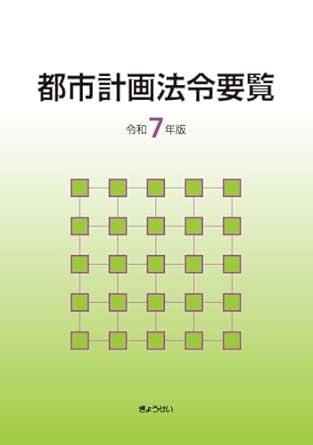 都市計画法令要覧

令和 7 年版

ぎょうせい